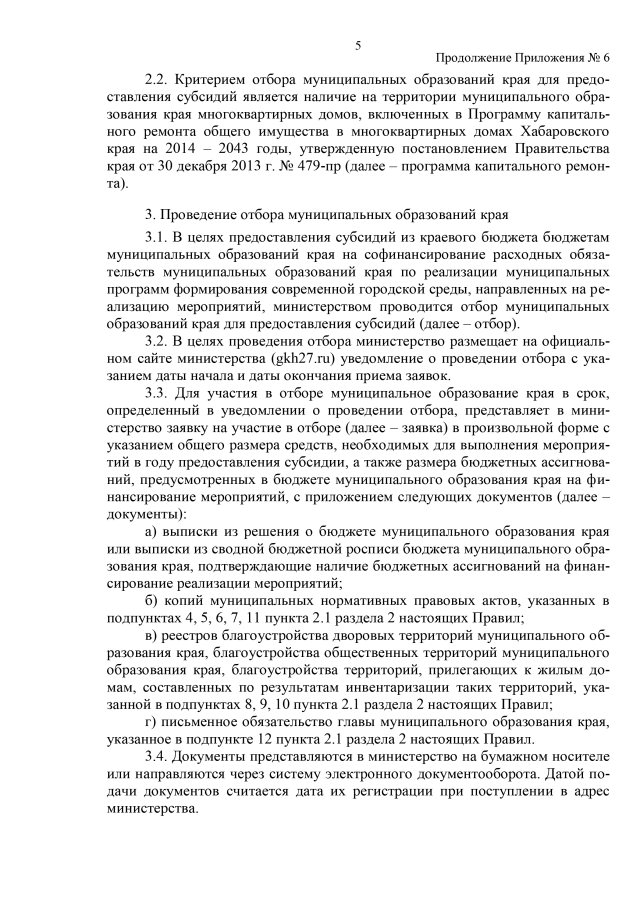 5

Продолжение Приложения № 6

2.2. Критерием отбора муниципальных образований края для предоставления субсидий является наличие на территории муниципального образования края многоквартирных домов, включенных в Программу капитального ремонта общего имущества в многоквартирных домах Хабаровского края на 2014 – 2043 годы, утвержденную постановлением Правительства края от 30 декабря 2013 г. № 479-пр (далее – программа капитального ремонта).

3. Проведение отбора муниципальных образований края

3.1. В целях предоставления субсидий из краевого бюджета бюджетам муниципальных образований края на софинансирование расходных обязательств муниципальных образований края по реализации муниципальных программ формирования современной городской среды, направленных на реализацию мероприятий, министерством проводится отбор муниципальных образований края для предоставления субсидий (далее – отбор).

3.2. В целях проведения отбора министерство размещает на официальном сайте министерства (gkh27.ru) уведомление о проведении отбора с указанием даты начала и даты окончания приема заявок.

3.3. Для участия в отборе муниципальное образование края в срок, определенный в уведомлении о проведении отбора, представляет в министерство заявку на участие в отборе (далее – заявка) в произвольной форме с указанием общего размера средств, необходимых для выполнения мероприятий в году предоставления субсидии, а также размера бюджетных ассигнований, предусмотренных в бюджете муниципального образования края на финансирование мероприятий, с приложением следующих документов (далее – документы):

а) выписки из решения о бюджете муниципального образования края или выписки из сводной бюджетной росписи бюджета муниципального образования края, подтверждающие наличие бюджетных ассигнований на финансирование реализации мероприятий;

б) копий муниципальных нормативных правовых актов, указанных в подпунктах 4, 5, 6, 7, 11 пункта 2.1 раздела 2 настоящих Правил;

в) реестров благоустройства дворовых территорий муниципального образования края, благоустройства общественных территорий муниципального образования края, благоустройства территорий, прилегающих к жилым домам, составленных по результатам инвентаризации таких территорий, указанной в подпунктах 8, 9, 10 пункта 2.1 раздела 2 настоящих Правил;

г) письменное обязательство главы муниципального образования края, указанное в подпункте 12 пункта 2.1 раздела 2 настоящих Правил.

3.4. Документы представляются в министерство на бумажном носителе или направляются через систему электронного документооборота. Датой подачи документов считается дата их регистрации при поступлении в адрес министерства.